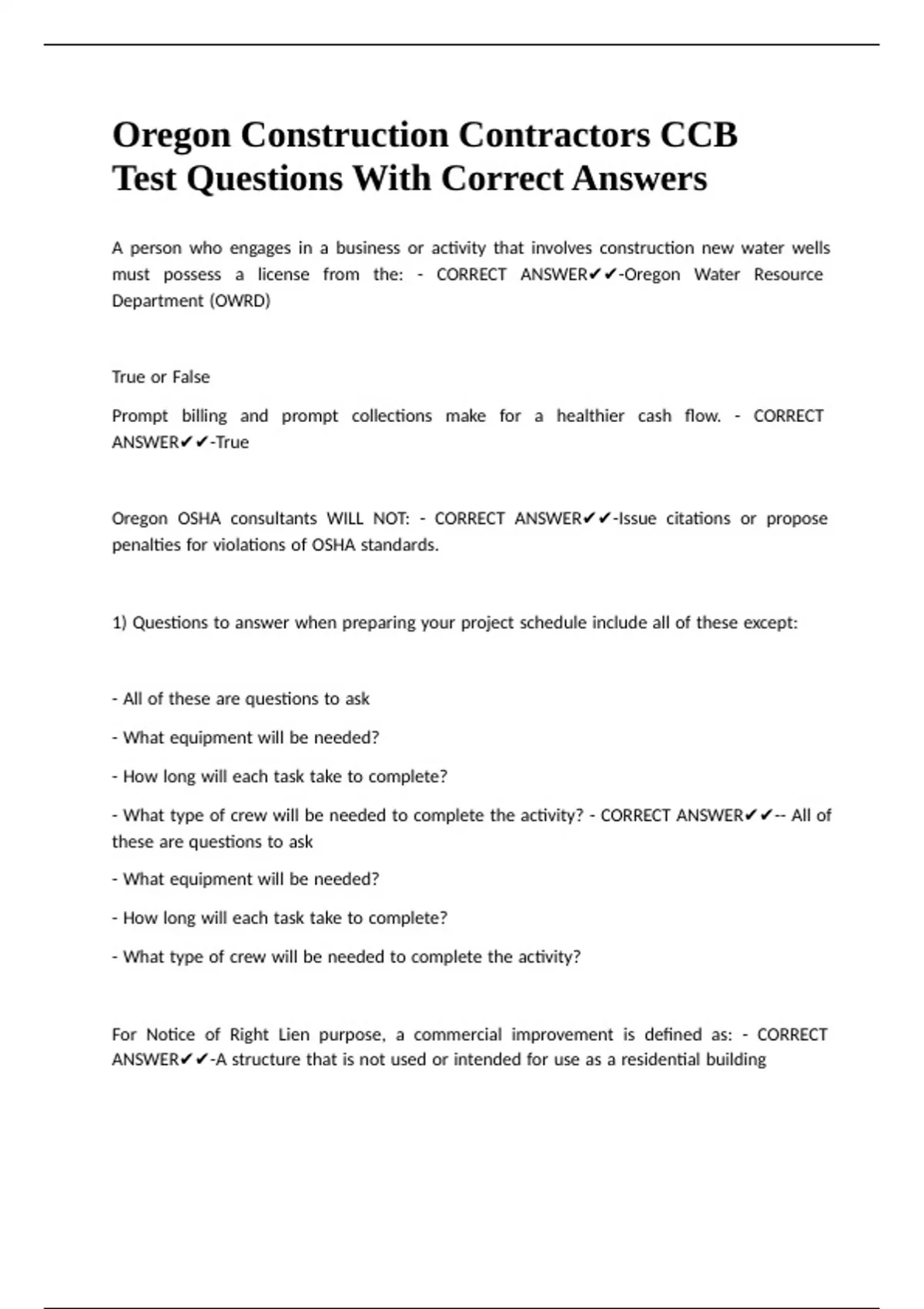 Oregon Construction Contractors CCB Test Questions With Correct Answers

A person who engages in a business or activity that involves construction new water wells must possess a license from the: - CORRECT ANSWER✔✔-Oregon Water Resource Department (OWRD)

True or False

Prompt billing and prompt collections make for a healthier cash flow. - CORRECT ANSWER✔✔-True

Oregon OSHA consultants WILL NOT: - CORRECT ANSWER✔✔-Issue citations or propose penalties for violations of OSHA standards.

1) Questions to answer when preparing your project schedule include all of these except:

- All of these are questions to ask

- What equipment will be needed?

- How long will each task take to complete?

- What type of crew will be needed to complete the activity? - CORRECT ANSWER✔✔-- All of these are questions to ask

- What equipment will be needed?

- How long will each task take to complete?

- What type of crew will be needed to complete the activity?

For Notice of Right Lien purpose, a commercial improvement is defined as: - CORRECT ANSWER✔✔-A structure that is not used or intended for use as a residential building